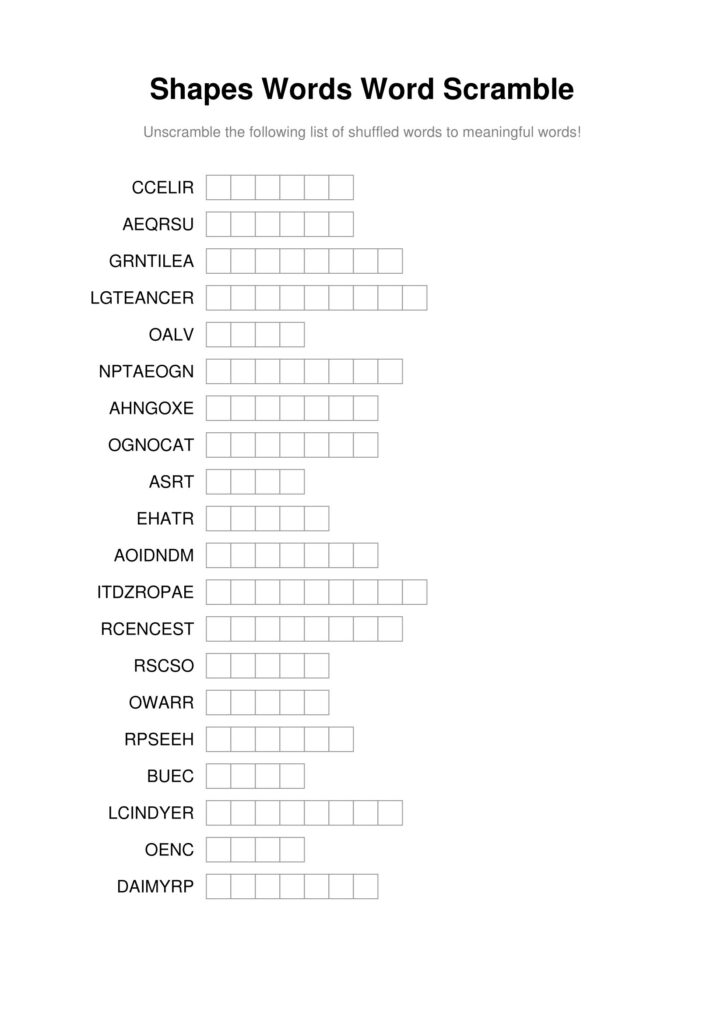 Shapes Words Word Scramble

Unscramble the following list of shuffled words to meaningful words!

CCELIR

AEQRSU

GRNTILEA

LGTEANCER

OALV

NPTAEOGN

AHNGOXE

OGNOCAT

ASRT

EHATR

AOIDNDM

ITDZROPAE

RCENCEST

RSCSO

OWARR

RPSEEH

BUEC

LCINDYER

OENC

DAIMYRP